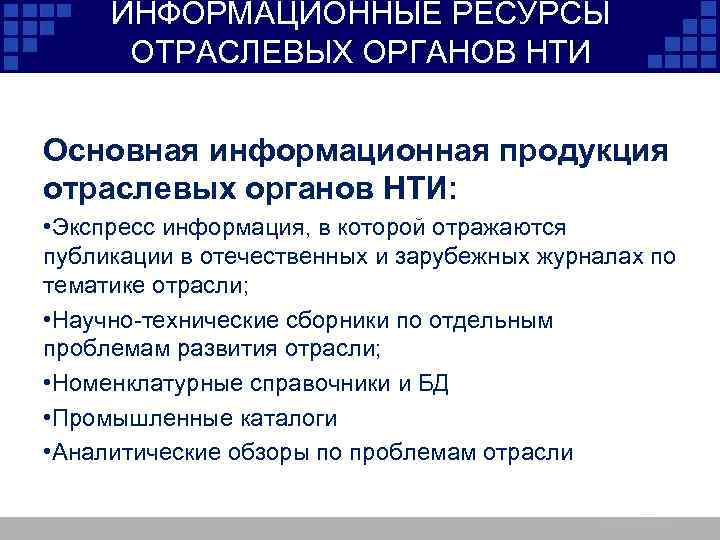 ИНФОРМАЦИОННЫЕ РЕСУРСЫ ОТРАСЛЕВЫХ ОРГАНОВ НТИ

Основная информационная продукция отраслевых органов НТИ:

•Экспресс информация, в которой отражаются публикации в отечественных и зарубежных журналах по тематике отрасли;

•Научно-технические сборники по отдельным проблемам развития отрасли;

•Номенклатурные справочники и БД

•Промышленные каталоги

•Аналитические обзоры по проблемам отрасли